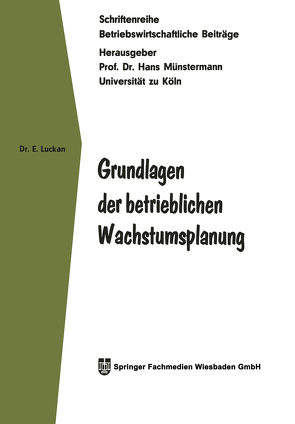 Schriftenreihe
Betriebswirtschaftliche Beiträge

Herausgeber
Prof. Dr. Hans Münstermann
Universität zu Köln

Dr. E. Luckan

Grundlagen
der betrieblichen
Wachstumsplanung

Springer Fachmedien Wiesbaden GmbH